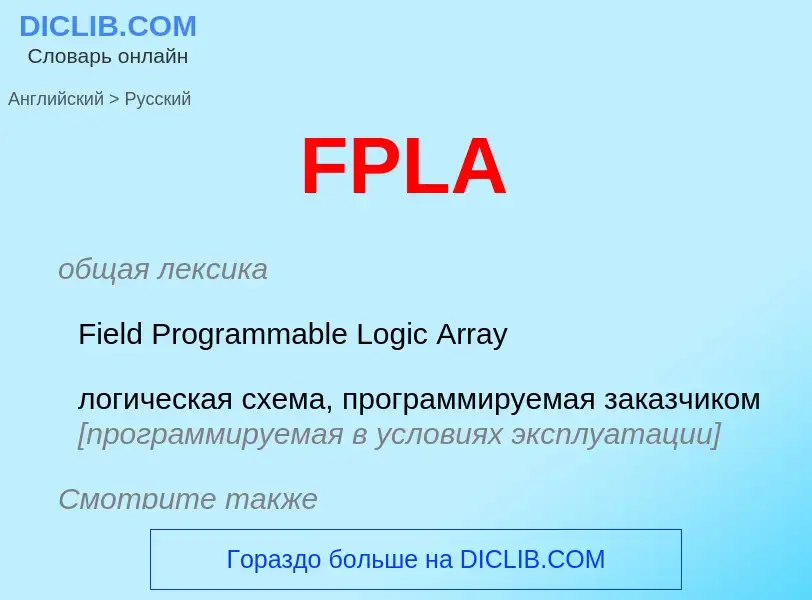 DICLIB.COM
Словарь онлайн

Английский > Русский

FPLA

общая лексика

Field Programmable Logic Array

логическая схема, программируемая заказчиком [программируемая в условиях эксплуатации]

Смотрите также

Гораздо больше на DICLIB.COM